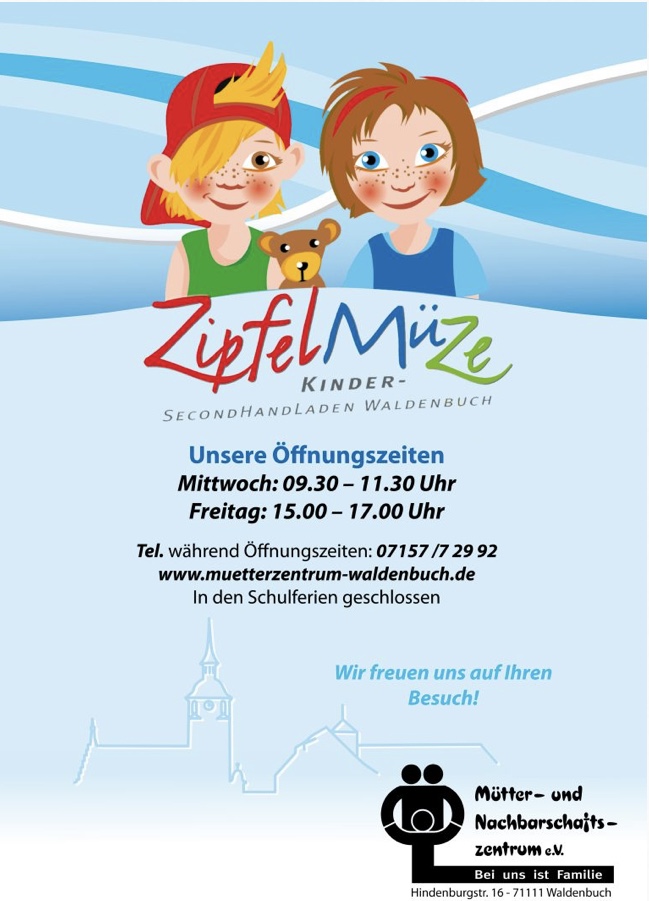 ZipfelMüZe

KINDER-
SECONDHANDLADEN WALDENBUCH

Unsere Öffnungszeiten
Mittwoch: 09.30 – 11.30 Uhr
Freitag: 15.00 – 17.00 Uhr

Tel. während Öffnungszeiten: 07157 /7 29 92
www.muetterzentrum-waldenbuch.de
In den Schulferien geschlossen

Wir freuen uns auf Ihren Besuch!

Mütter- und Nachbarschafts-zentrum e.V.
Bei uns ist Familie
Hindenburgstr. 16 - 71111 Waldenbuch